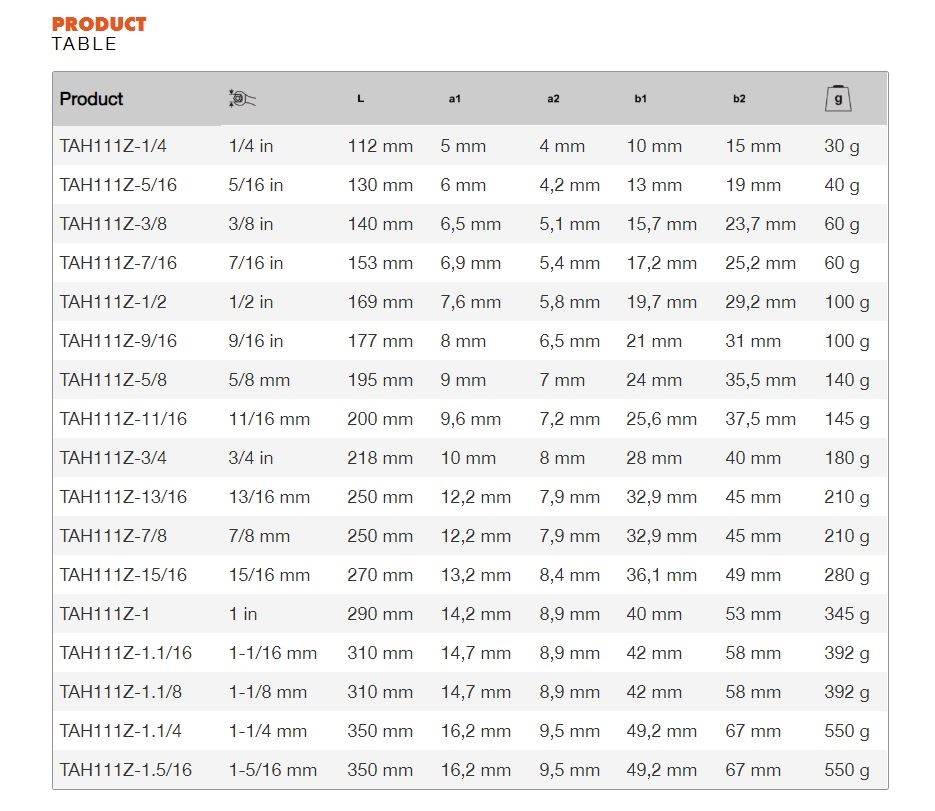 PRODUCT
TABLE

| Product |  | L | a1 | a2 | b1 | b2 | g |
|---|---|---|---|---|---|---|---|
| TAH111Z-1/4 | 1/4 in | 112 mm | 5 mm | 4 mm | 10 mm | 15 mm | 30 g |
| TAH111Z-5/16 | 5/16 in | 130 mm | 6 mm | 4,2 mm | 13 mm | 19 mm | 40 g |
| TAH111Z-3/8 | 3/8 in | 140 mm | 6,5 mm | 5,1 mm | 15,7 mm | 23,7 mm | 60 g |
| TAH111Z-7/16 | 7/16 in | 153 mm | 6,9 mm | 5,4 mm | 17,2 mm | 25,2 mm | 60 g |
| TAH111Z-1/2 | 1/2 in | 169 mm | 7,6 mm | 5,8 mm | 19,7 mm | 29,2 mm | 100 g |
| TAH111Z-9/16 | 9/16 in | 177 mm | 8 mm | 6,5 mm | 21 mm | 31 mm | 100 g |
| TAH111Z-5/8 | 5/8 mm | 195 mm | 9 mm | 7 mm | 24 mm | 35,5 mm | 140 g |
| TAH111Z-11/16 | 11/16 mm | 200 mm | 9,6 mm | 7,2 mm | 25,6 mm | 37,5 mm | 145 g |
| TAH111Z-3/4 | 3/4 in | 218 mm | 10 mm | 8 mm | 28 mm | 40 mm | 180 g |
| TAH111Z-13/16 | 13/16 mm | 250 mm | 12,2 mm | 7,9 mm | 32,9 mm | 45 mm | 210 g |
| TAH111Z-7/8 | 7/8 mm | 250 mm | 12,2 mm | 7,9 mm | 32,9 mm | 45 mm | 210 g |
| TAH111Z-15/16 | 15/16 mm | 270 mm | 13,2 mm | 8,4 mm | 36,1 mm | 49 mm | 280 g |
| TAH111Z-1 | 1 in | 290 mm | 14,2 mm | 8,9 mm | 40 mm | 53 mm | 345 g |
| TAH111Z-1.1/16 | 1-1/16 mm | 310 mm | 14,7 mm | 8,9 mm | 42 mm | 58 mm | 392 g |
| TAH111Z-1.1/8 | 1-1/8 mm | 310 mm | 14,7 mm | 8,9 mm | 42 mm | 58 mm | 392 g |
| TAH111Z-1.1/4 | 1-1/4 mm | 350 mm | 16,2 mm | 9,5 mm | 49,2 mm | 67 mm | 550 g |
| TAH111Z-1.5/16 | 1-5/16 mm | 350 mm | 16,2 mm | 9,5 mm | 49,2 mm | 67 mm | 550 g |